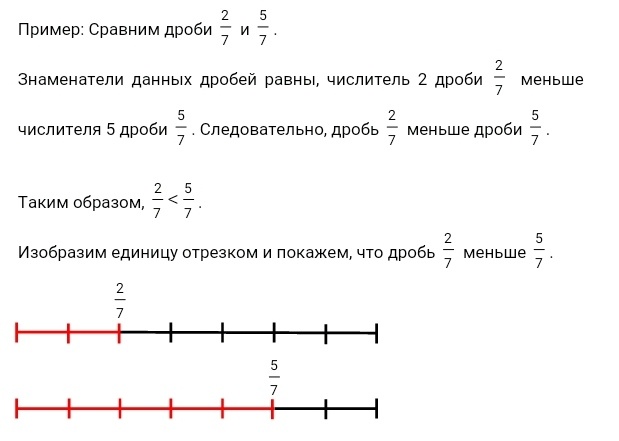 Пример: Сравним дроби $\frac{2}{7}$ и $\frac{5}{7}$.

Знаменатели данных дробей равны, числитель 2 дроби $\frac{2}{7}$ меньше числителя 5 дроби $\frac{5}{7}$. Следовательно, дробь $\frac{2}{7}$ меньше дроби $\frac{5}{7}$.

Таким образом, $\frac{2}{7} < \frac{5}{7}$.

Изобразим единицу отрезком и покажем, что дробь $\frac{2}{7}$ меньше $\frac{5}{7}$.

$\frac{2}{7}$

$\frac{5}{7}$